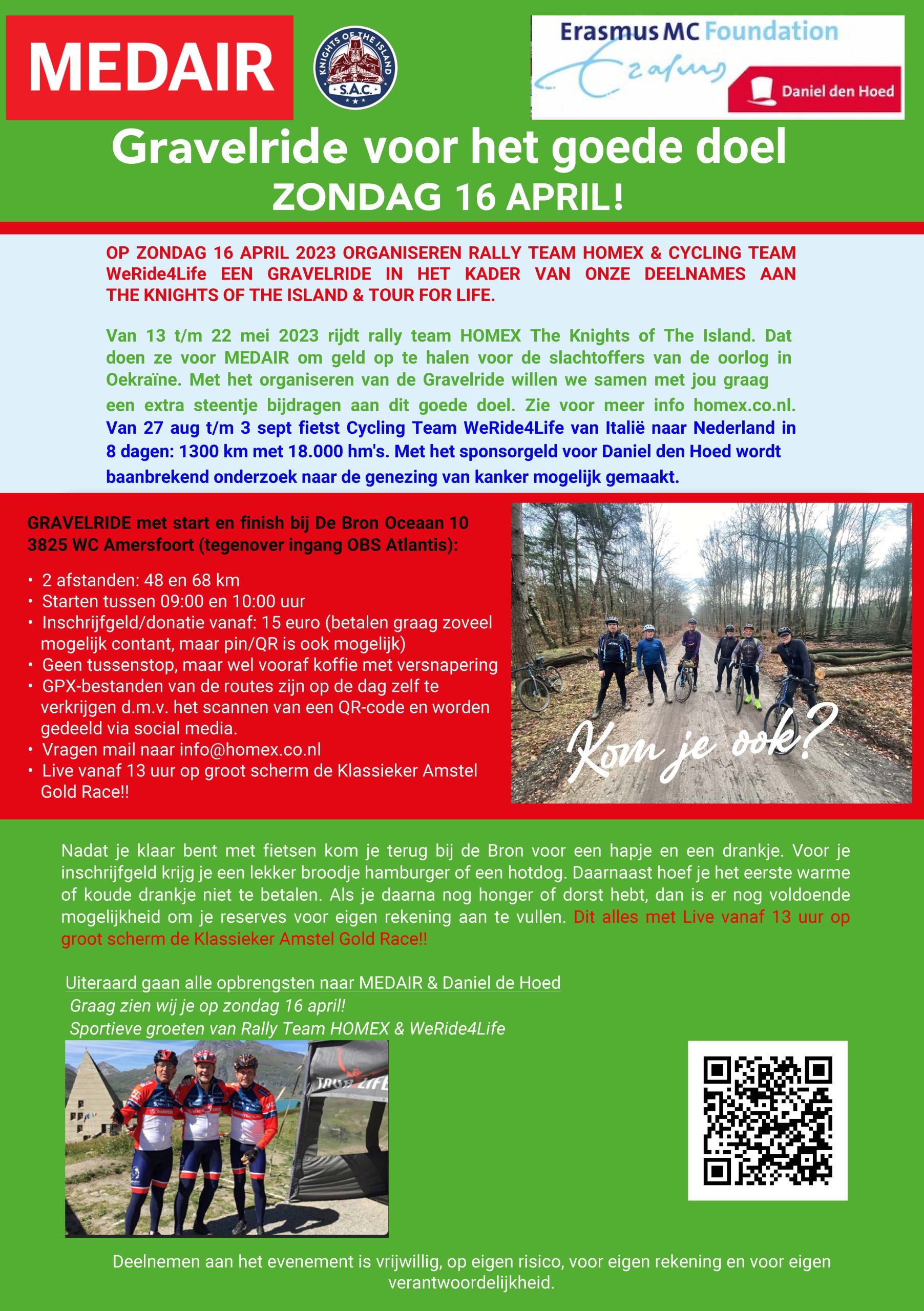 MEDAIR

KNIGHTS OF THE ISLAND
S.A.C.

Erasmus MC Foundation
Erasmus
Daniel den Hoed

Gravelride voor het goede doel
ZONDAG 16 APRIL!

OP ZONDAG 16 APRIL 2023 ORGANISEREN RALLY TEAM HOMEX & CYCLING TEAM WeRide4Life EEN GRAVELRIDE IN HET KADER VAN ONZE DEELNAMES AAN THE KNIGHTS OF THE ISLAND & TOUR FOR LIFE.

Van 13 t/m 22 mei 2023 rijdt rally team HOMEX The Knights of The Island. Dat doen ze voor MEDAIR om geld op te halen voor de slachtoffers van de oorlog in Oekraïne. Met het organiseren van de Gravelride willen we samen met jou graag een extra steentje bijdragen aan dit goede doel. Zie voor meer info homex.co.nl. Van 27 aug t/m 3 sept fietst Cycling Team WeRide4Life van Italië naar Nederland in 8 dagen: 1300 km met 18.000 hm's. Met het sponsorgeld voor Daniel den Hoed wordt baanbrekend onderzoek naar de genezing van kanker mogelijk gemaakt.

GRAVELRIDE met start en finish bij De Bron Oceaan 10 3825 WC Amersfoort (tegenover ingang OBS Atlantis):

• 2 afstanden: 48 en 68 km
• Starten tussen 09:00 en 10:00 uur
• Inschrijfgeld/donatie vanaf: 15 euro (betalen graag zoveel mogelijk contant, maar pin/QR is ook mogelijk)
• Geen tussenstop, maar wel vooraf koffie met versnapering
• GPX-bestanden van de routes zijn op de dag zelf te verkrijgen d.m.v. het scannen van een QR-code en worden gedeeld via social media.
• Vragen mail naar info@homex.co.nl
• Live vanaf 13 uur op groot scherm de Klassieker Amstel Gold Race!!

Kom je ook?

Nadat je klaar bent met fietsen kom je terug bij de Bron voor een hapje en een drankje. Voor je inschrijfgeld krijg je een lekker broodje hamburger of een hotdog. Daarnaast hoef je het eerste warme of koude drankje niet te betalen. Als je daarna nog honger of dorst hebt, dan is er nog voldoende mogelijkheid om je reserves voor eigen rekening aan te vullen. Dit alles met Live vanaf 13 uur op groot scherm de Klassieker Amstel Gold Race!!

Uiteraard gaan alle opbrengsten naar MEDAIR & Daniel de Hoed
Graag zien wij je op zondag 16 april!
Sportieve groeten van Rally Team HOMEX & WeRide4Life

Deelnemen aan het evenement is vrijwillig, op eigen risico, voor eigen rekening en voor eigen verantwoordelijkheid.